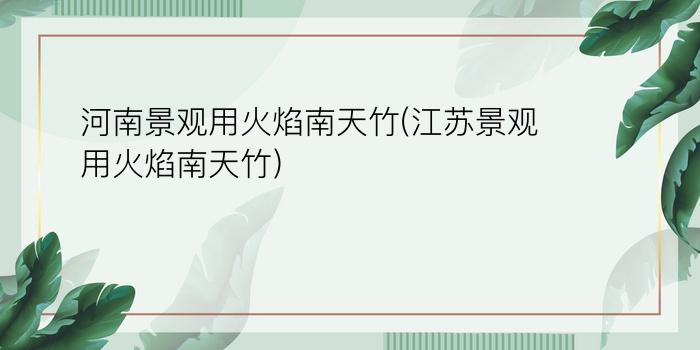 河南景观用火焰南天竹(江苏景观用火焰南天竹)